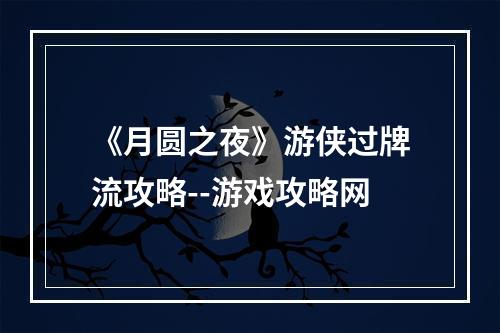 《月圆之夜》游侠过牌流攻略--游戏攻略网